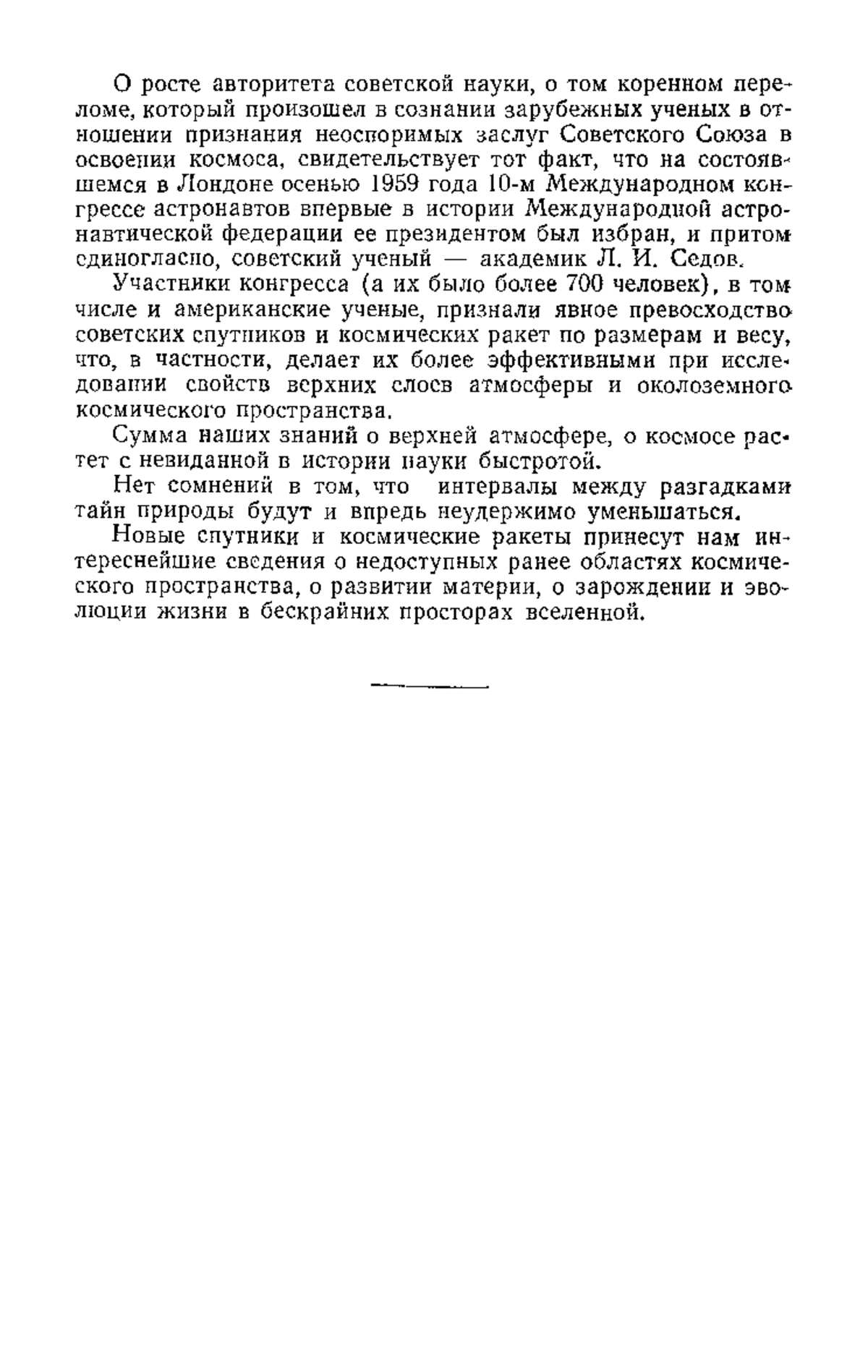 О росте авторитета советской науки, о том коренном переломе, который произошел в сознании зарубежных ученых в отношении признания неоспоримых заслуг Советского Союза в освоении космоса, свидетельствует тот факт, что на состоявшемся в Лондоне осенью 1959 года 10-м Международном конгрессе астронавтов впервые в истории Международной астронавтической федерации ее президентом был избран, и притом единогласно, советский ученый — академик Л. И. Седов.

Участники конгресса (а их было более 700 человек), в том числе и американские ученые, признали явное превосходство советских спутников и космических ракет по размерам и весу, что, в частности, делает их более эффективными при исследовании свойств верхних слоев атмосферы и околоземного космического пространства.

Сумма наших знаний о верхней атмосфере, о космосе растет с невиданной в истории науки быстротой.

Нет сомнений в том, что интервалы между разгадками тайн природы будут и впредь неудержимо уменьшаться.

Новые спутники и космические ракеты принесут нам интереснейшие сведения о недоступных ранее областях космического пространства, о развитии материи, о зарождении и эволюции жизни в бескрайних просторах вселенной.